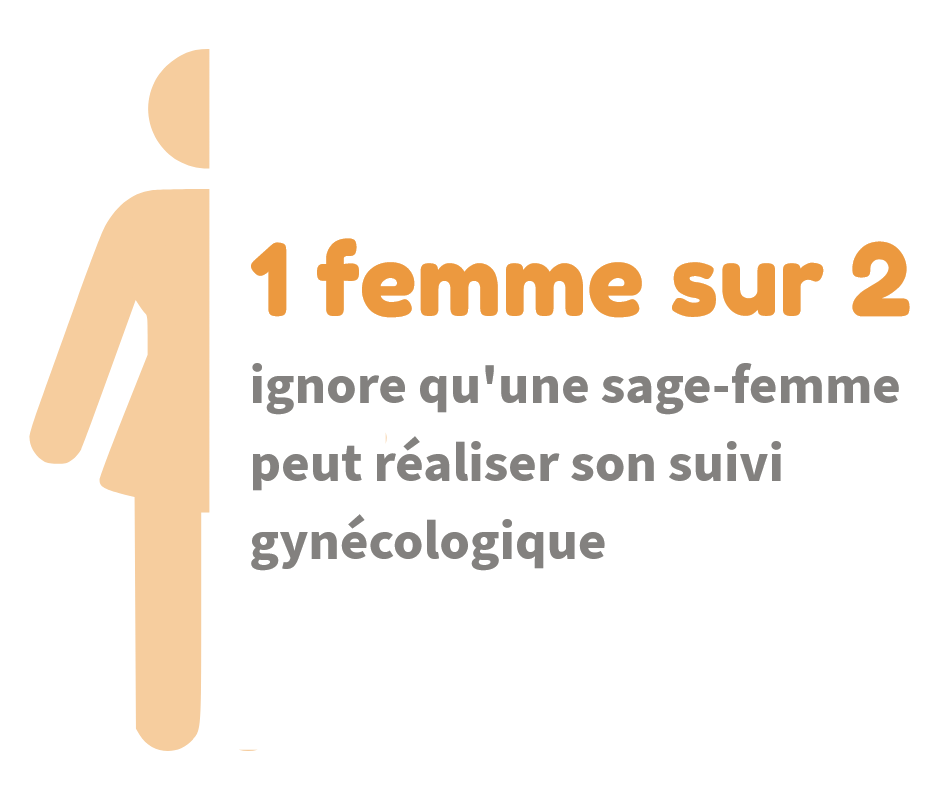 1 femme sur 2

ignore qu'une sage-femme peut réaliser son suivi gynécologique